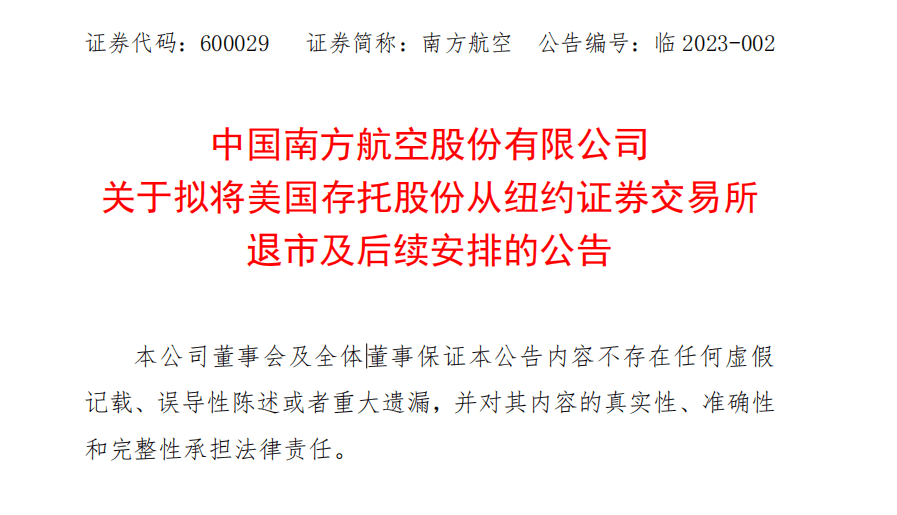 证券代码：600029　证券简称：南方航空　公告编号：临 2023-002

中国南方航空股份有限公司
关于拟将美国存托股份从纽约证券交易所
退市及后续安排的公告

本公司董事会及全体董事保证本公告内容不存在任何虚假记载、误导性陈述或者重大遗漏，并对其内容的真实性、准确性和完整性承担法律责任。